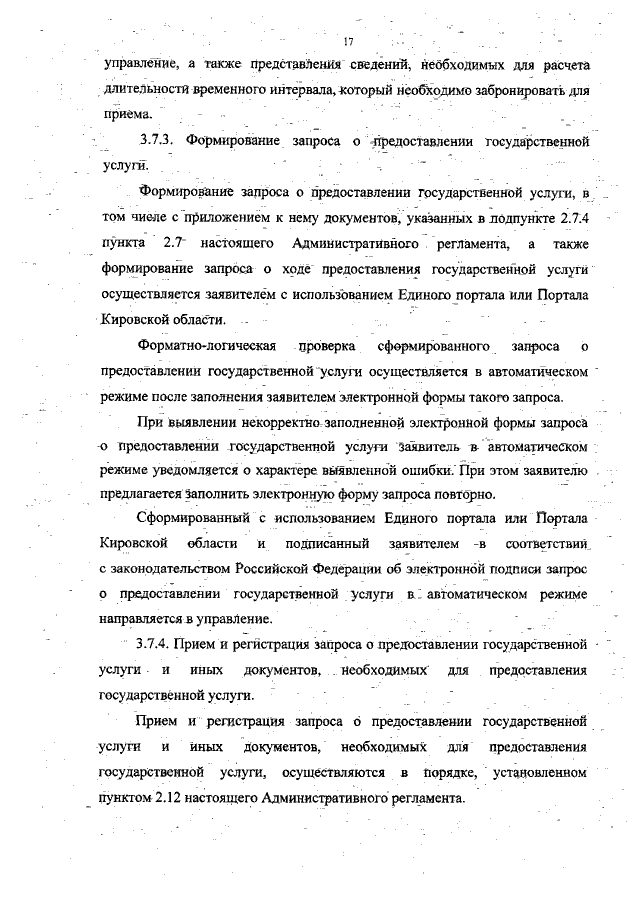 17

управление, а также представления сведений, необходимых для расчета длительности временного интервала, который необходимо забронировать для приема.

3.7.3. Формирование запроса о предоставлении государственной услуги.

Формирование запроса о предоставлении государственной услуги, в том числе с приложением к нему документов, указанных в подпункте 2.7.4 пункта 2.7 настоящего Административного регламента, а также формирование запроса о ходе предоставления государственной услуги осуществляется заявителем с использованием Единого портала или Портала Кировской области.

Форматно-логическая проверка сформированного запроса о предоставлении государственной услуги осуществляется в автоматическом режиме после заполнения заявителем электронной формы такого запроса.

При выявлении некорректно заполненной электронной формы запроса о предоставлении государственной услуги заявитель в автоматическом режиме уведомляется о характере выявленной ошибки. При этом заявителю предлагается заполнить электронную форму запроса повторно.

Сформированный с использованием Единого портала или Портала Кировской области и подписанный заявителем в соответствии с законодательством Российской Федерации об электронной подписи запрос о предоставлении государственной услуги в автоматическом режиме направляется в управление.

3.7.4. Прием и регистрация запроса о предоставлении государственной услуги и иных документов, необходимых для предоставления государственной услуги.

Прием и регистрация запроса о предоставлении государственной услуги и иных документов, необходимых для предоставления государственной услуги, осуществляются в порядке, установленном пунктом 2.12 настоящего Административного регламента.